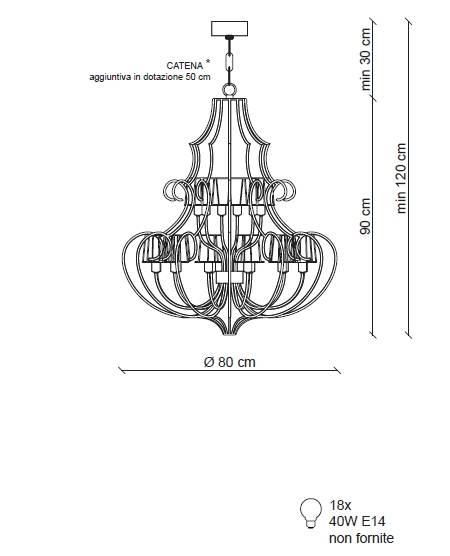 CATENA *
aggiuntiva in dotazione 50 cm

min 30 cm

90 cm

min 120 cm

Ø 80 cm

18x
40W E14
non fornite